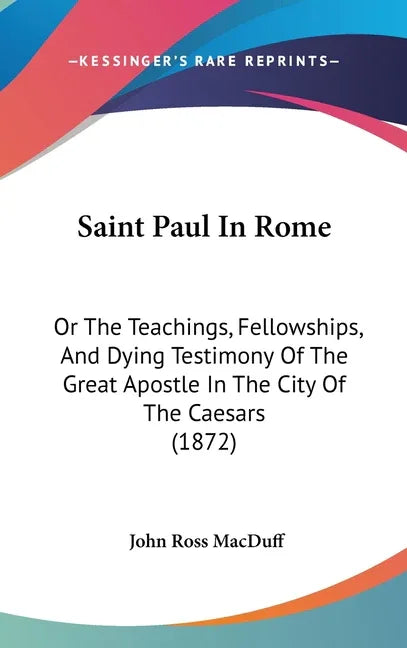 —KESSINGER'S RARE REPRINTS—

Saint Paul In Rome

Or The Teachings, Fellowships, And Dying Testimony Of The Great Apostle In The City Of The Caesars (1872)

John Ross MacDuff